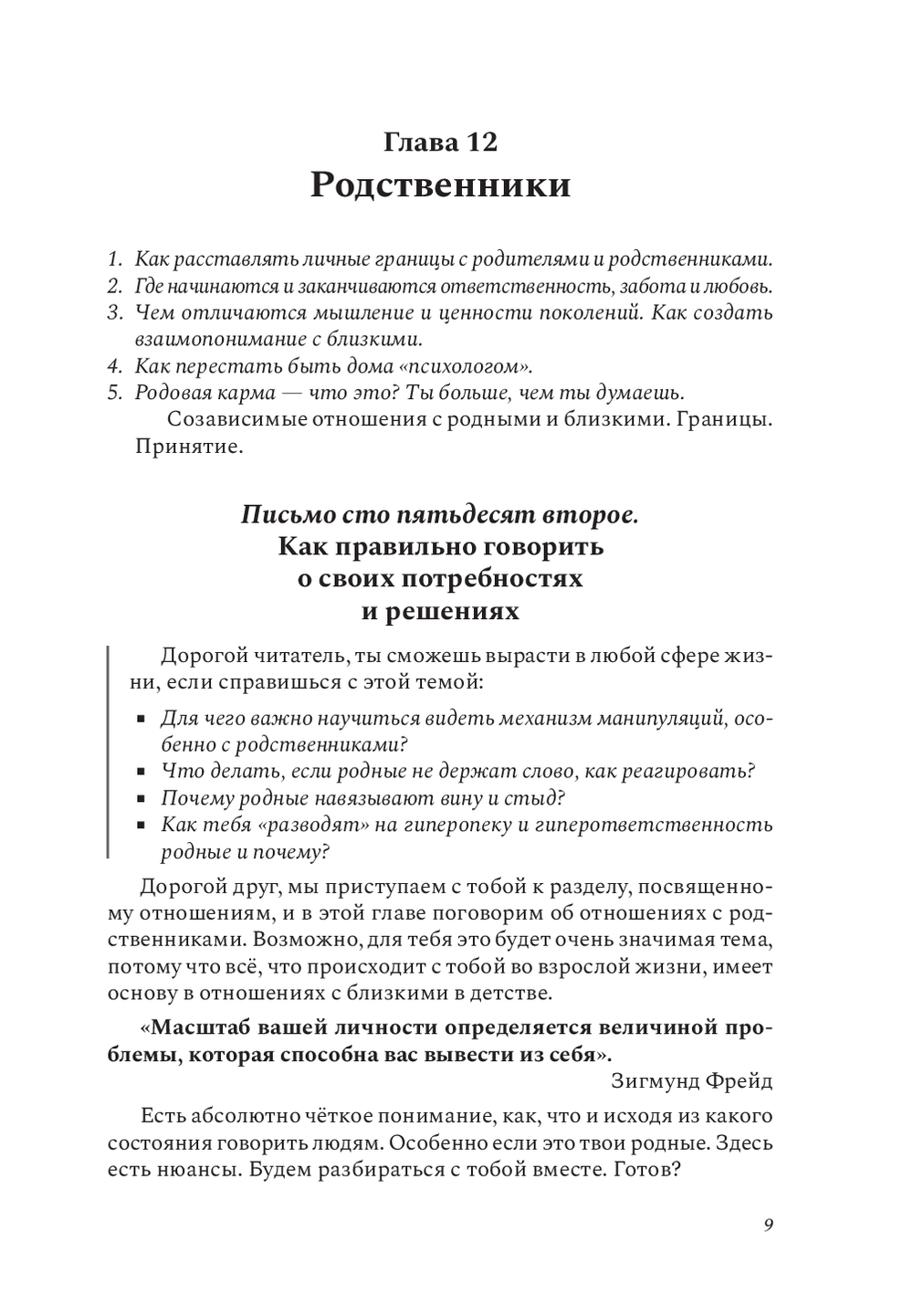 Глава 12
Родственники

1. Как расставлять личные границы с родителями и родственниками.
2. Где начинаются и заканчиваются ответственность, забота и любовь.
3. Чем отличаются мышление и ценности поколений. Как создать взаимопонимание с близкими.
4. Как перестать быть дома «психологом».
5. Родовая карма — что это? Ты больше, чем ты думаешь.
Созависимые отношения с родными и близкими. Границы. Принятие.

Письмо сто пятьдесят второе.
Как правильно говорить о своих потребностях и решениях

Дорогой читатель, ты сможешь вырасти в любой сфере жизни, если справишься с этой темой:
▪ Для чего важно научиться видеть механизм манипуляций, особенно с родственниками?
▪ Что делать, если родные не держат слово, как реагировать?
▪ Почему родные навязывают вину и стыд?
▪ Как тебя «разводят» на гиперопеку и гиперответственность родные и почему?

Дорогой друг, мы приступаем с тобой к разделу, посвященному отношениям, и в этой главе поговорим об отношениях с родственниками. Возможно, для тебя это будет очень значимая тема, потому что всё, что происходит с тобой во взрослой жизни, имеет основу в отношениях с близкими в детстве.

«Масштаб вашей личности определяется величиной проблемы, которая способна вас вывести из себя».
Зигмунд Фрейд

Есть абсолютно чёткое понимание, как, что и исходя из какого состояния говорить людям. Особенно если это твои родные. Здесь есть нюансы. Будем разбираться с тобой вместе. Готов?

9